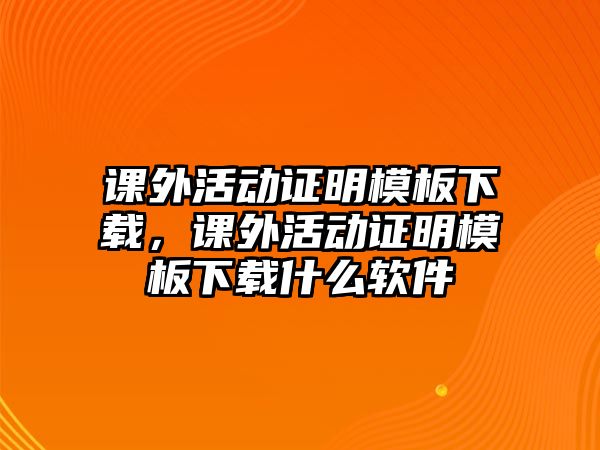 课外活动证明模板下载，课外活动证明模板下载什么软件